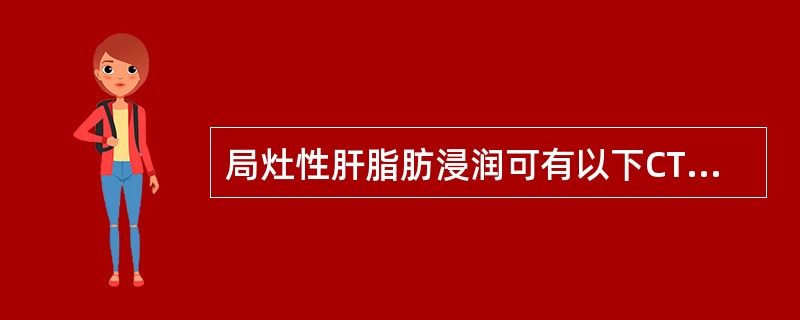 局灶性肝脂肪浸润可有以下CT...